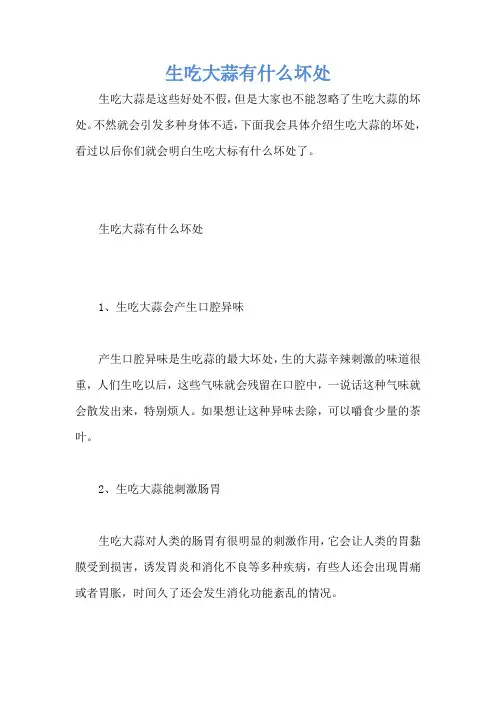 生吃大蒜有什么坏处

生吃大蒜是这些好处不假，但是大家也不能忽略了生吃大蒜的坏处。不然就会引发多种身体不适，下面我会具体介绍生吃大蒜的坏处，看过以后你们就会明白生吃大标有什么坏处了。

生吃大蒜有什么坏处

1、生吃大蒜会产生口腔异味

产生口腔异味是生吃蒜的最大坏处，生的大蒜辛辣刺激的味道很重，人们生吃以后，这些气味就会残留在口腔中，一说话这种气味就会散发出来，特别烦人。如果想让这种异味去除，可以嚼食少量的茶叶。

2、生吃大蒜能刺激肠胃

生吃大蒜对人类的肠胃有很明显的刺激作用，它会让人类的胃黏膜受到损害，诱发胃炎和消化不良等多种疾病，有些人还会出现胃痛或者胃胀，时间久了还会发生消化功能紊乱的情况。